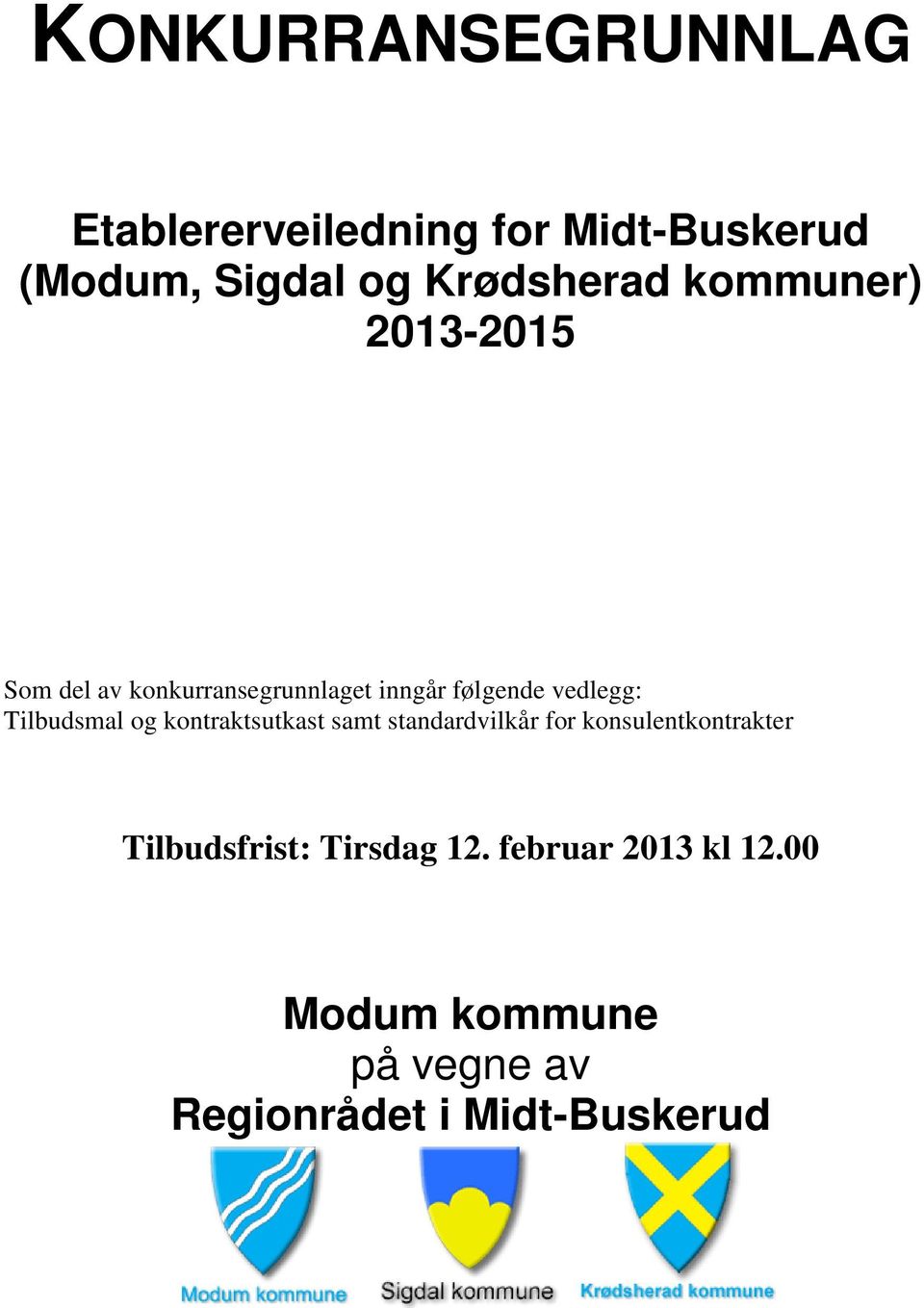 KONKURRANSEGRUNNLAG

Etablererveiledning for Midt-Buskerud (Modum, Sigdal og Krødsherad kommuner) 2013-2015

Som del av konkurransegrunnlaget inngår følgende vedlegg:
Tilbudsmal og kontraktsutkast samt standardvilkår for konsulentkontrakter

Tilbudsfrist: Tirsdag 12. februar 2013 kl 12.00

Modum kommune
på vegne av
Regionrådet i Midt-Buskerud

Modum kommune
Sigdal kommune
Krødsherad kommune